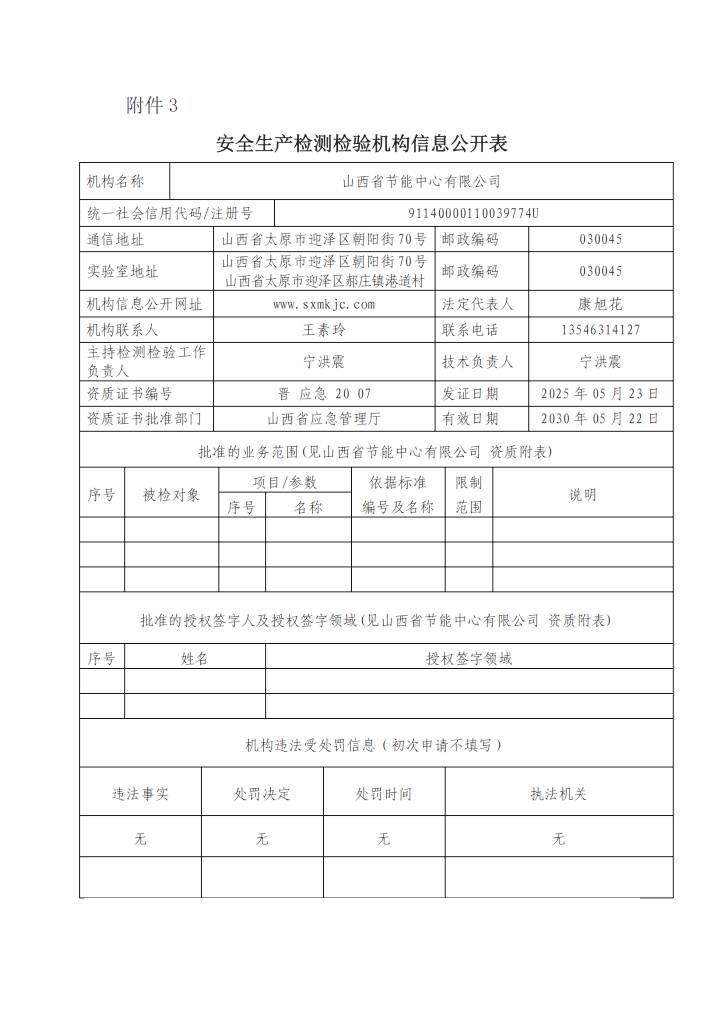 附件 3

安全生产检测检验机构信息公开表

| 机构名称 | 山西省节能中心有限公司 | | |
|---|---|---|---|
| 统一社会信用代码/注册号 | 91140000110039774U | | |
| 通信地址 | 山西省太原市迎泽区朝阳街70号 | 邮政编码 | 030045 |
| 实验室地址 | 山西省太原市迎泽区朝阳街70号 山西省太原市迎泽区郝庄镇港道村 | 邮政编码 | 030045 |
| 机构信息公开网址 | www.sxmkjc.com | 法定代表人 | 康旭花 |
| 机构联系人 | 王素玲 | 联系电话 | 13546314127 |
| 主持检测检验工作负责人 | 宁洪震 | 技术负责人 | 宁洪震 |
| 资质证书编号 | 晋 应急 20 07 | 发证日期 | 2025 年 05 月 23 日 |
| 资质证书批准部门 | 山西省应急管理厅 | 有效日期 | 2030 年 05 月 22 日 |

批准的业务范围(见山西省节能中心有限公司 资质附表)

| 序号 | 被检对象 | 项目/参数 序号 | 项目/参数 名称 | 依据标准编号及名称 | 限制范围 | 说明 |
|---|---|---|---|---|---|---|
| | | | | | | |
| | | | | | | |
| | | | | | | |

批准的授权签字人及授权签字领域(见山西省节能中心有限公司 资质附表)

| 序号 | 姓名 | 授权签字领域 |
|---|---|---|
| | | |
| | | |

机构违法受处罚信息（初次申请不填写）

| 违法事实 | 处罚决定 | 处罚时间 | 执法机关 |
|---|---|---|---|
| 无 | 无 | 无 | 无 |
| | | | |